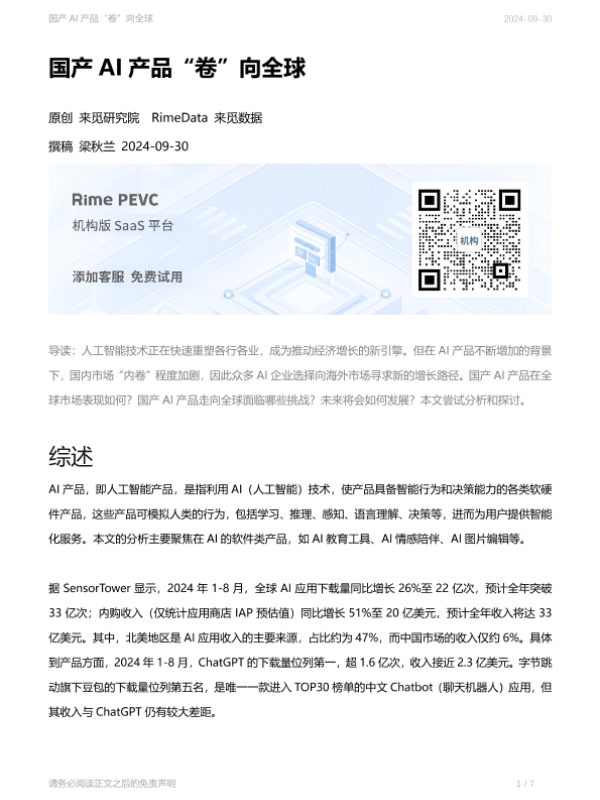 国产 AI 产品“卷”向全球

2024-09-30

国产 AI 产品“卷”向全球

原创 来觅研究院 RimeData 来觅数据

撰稿 梁秋兰 2024-09-30

Rime PEVC

机构版 SaaS 平台

添加客服 免费试用

机构

导读：人工智能技术正在快速重塑各行各业，成为推动经济增长的新引擎。但在 AI 产品不断增加的背景下，国内市场“内卷”程度加剧，因此众多 AI 企业选择向海外市场寻求新的增长路径。国产 AI 产品在全球市场表现如何？国产 AI 产品走向全球面临哪些挑战？未来将会如何发展？本文尝试分析和探讨。

综述

AI 产品，即人工智能产品，是指利用 AI（人工智能）技术，使产品具备智能行为和决策能力的各类软硬件产品，这些产品可模拟人类的行为，包括学习、推理、感知、语言理解、决策等，进而为用户提供智能化服务。本文的分析主要聚焦在 AI 的软件类产品，如 AI 教育工具、AI 情感陪伴、AI 图片编辑等。

据 SensorTower 显示，2024 年 1-8 月，全球 AI 应用下载量同比增长 26%至 22 亿次，预计全年突破 33 亿次；内购收入（仅统计应用商店 IAP 预估值）同比增长 51%至 20 亿美元，预计全年收入将达 33 亿美元。其中，北美地区是 AI 应用收入的主要来源，占比约为 47%，而中国市场的收入仅约 6%。具体到产品方面，2024 年 1-8 月，ChatGPT 的下载量位列第一，超 1.6 亿次，收入接近 2.3 亿美元。字节跳动旗下豆包的下载量位列第五名，是唯一一款进入 TOP30 榜单的中文 Chatbot（聊天机器人）应用，但其收入与 ChatGPT 仍有较大差距。

请务必阅读正文之后的免责声明

1 / 7